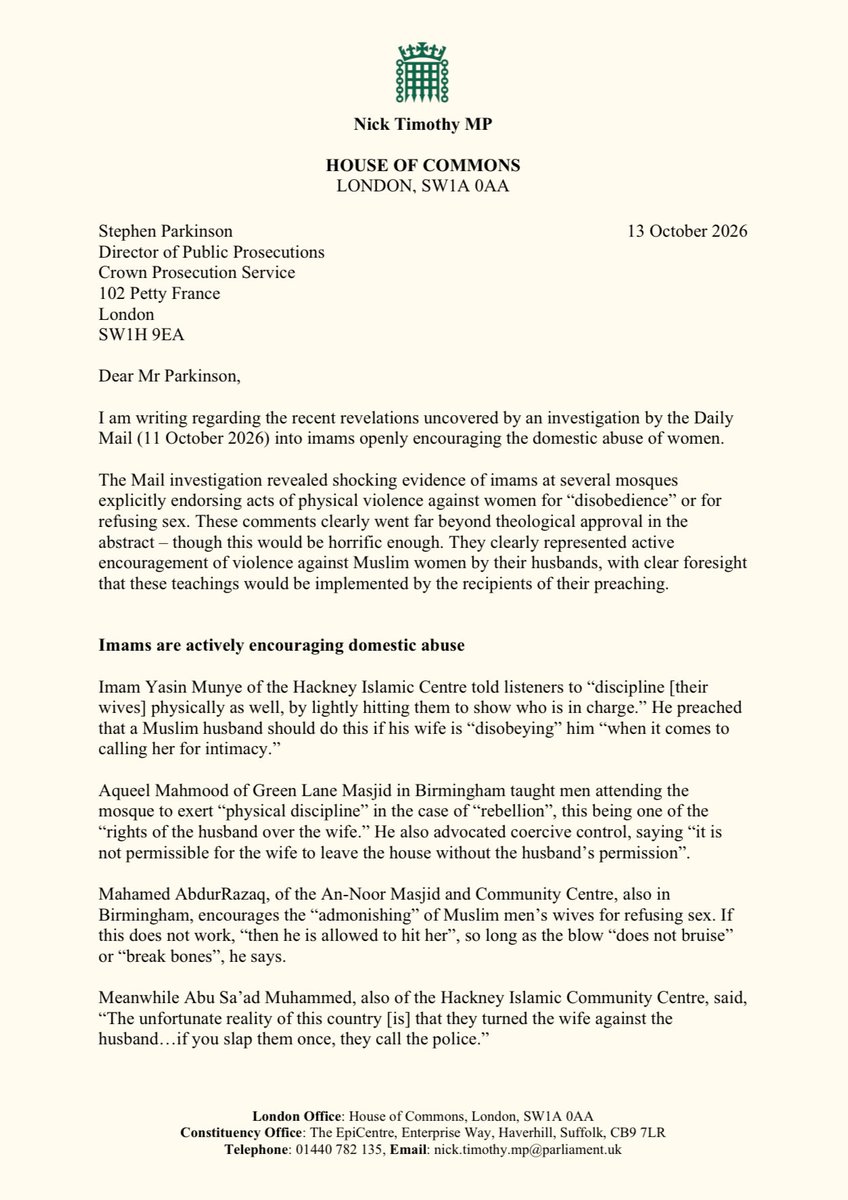 Nick Timothy MP

HOUSE OF COMMONS
LONDON, SW1A 0AA

Stephen Parkinson
Director of Public Prosecutions
Crown Prosecution Service
102 Petty France
London
SW1H 9EA

13 October 2026

Dear Mr Parkinson,

I am writing regarding the recent revelations uncovered by an investigation by the Daily Mail (11 October 2026) into imams openly encouraging the domestic abuse of women.

The Mail investigation revealed shocking evidence of imams at several mosques explicitly endorsing acts of physical violence against women for "disobedience" or for refusing sex. These comments clearly went far beyond theological approval in the abstract – though this would be horrific enough. They clearly represented active encouragement of violence against Muslim women by their husbands, with clear foresight that these teachings would be implemented by the recipients of their preaching.

Imams are actively encouraging domestic abuse

Imam Yasin Munye of the Hackney Islamic Centre told listeners to "discipline [their wives] physically as well, by lightly hitting them to show who is in charge." He preached that a Muslim husband should do this if his wife is "disobeying" him "when it comes to calling her for intimacy."

Aqueel Mahmood of Green Lane Masjid in Birmingham taught men attending the mosque to exert "physical discipline" in the case of "rebellion", this being one of the "rights of the husband over the wife." He also advocated coercive control, saying "it is not permissible for the wife to leave the house without the husband's permission".

Mahamed AbdurRazaq, of the An-Noor Masjid and Community Centre, also in Birmingham, encourages the "admonishing" of Muslim men's wives for refusing sex. If this does not work, "then he is allowed to hit her", so long as the blow "does not bruise" or "break bones", he says.

Meanwhile Abu Sa'ad Muhammed, also of the Hackney Islamic Community Centre, said, "The unfortunate reality of this country [is] that they turned the wife against the husband…if you slap them once, they call the police."

London Office: House of Commons, London, SW1A 0AA
Constituency Office: The EpiCentre, Enterprise Way, Haverhill, Suffolk, CB9 7LR
Telephone: 01440 782 135, Email: nick.timothy.mp@parliament.uk